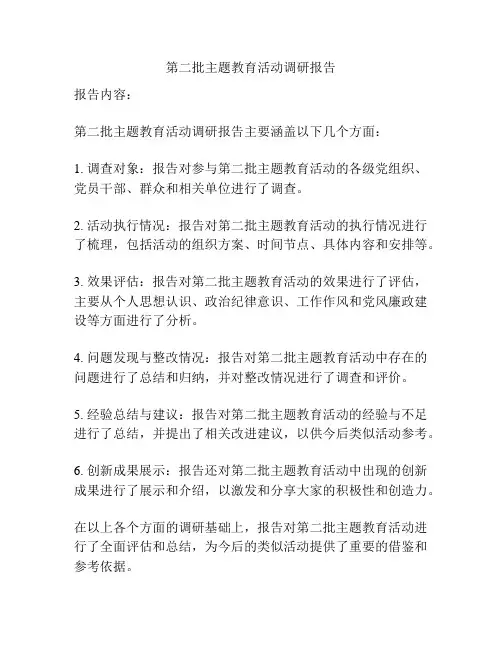 第二批主题教育活动调研报告

报告内容：

第二批主题教育活动调研报告主要涵盖以下几个方面：

1. 调查对象：报告对参与第二批主题教育活动的各级党组织、党员干部、群众和相关单位进行了调查。

2. 活动执行情况：报告对第二批主题教育活动的执行情况进行了梳理，包括活动的组织方案、时间节点、具体内容和安排等。

3. 效果评估：报告对第二批主题教育活动的效果进行了评估，主要从个人思想认识、政治纪律意识、工作作风和党风廉政建设等方面进行了分析。

4. 问题发现与整改情况：报告对第二批主题教育活动中存在的问题进行了总结和归纳，并对整改情况进行了调查和评价。

5. 经验总结与建议：报告对第二批主题教育活动的经验与不足进行了总结，并提出了相关改进建议，以供今后类似活动参考。

6. 创新成果展示：报告还对第二批主题教育活动中出现的创新成果进行了展示和介绍，以激发和分享大家的积极性和创造力。

在以上各个方面的调研基础上，报告对第二批主题教育活动进行了全面评估和总结，为今后的类似活动提供了重要的借鉴和参考依据。